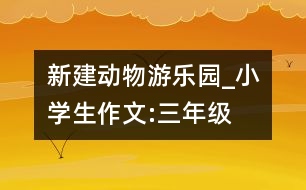 新建动物游乐园_小学生作文:三年级